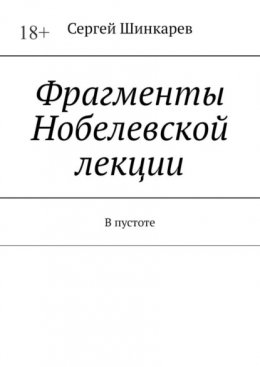 18+ Сергей Шинкарев

Фрагменты Нобелевской лекции

В пустоте